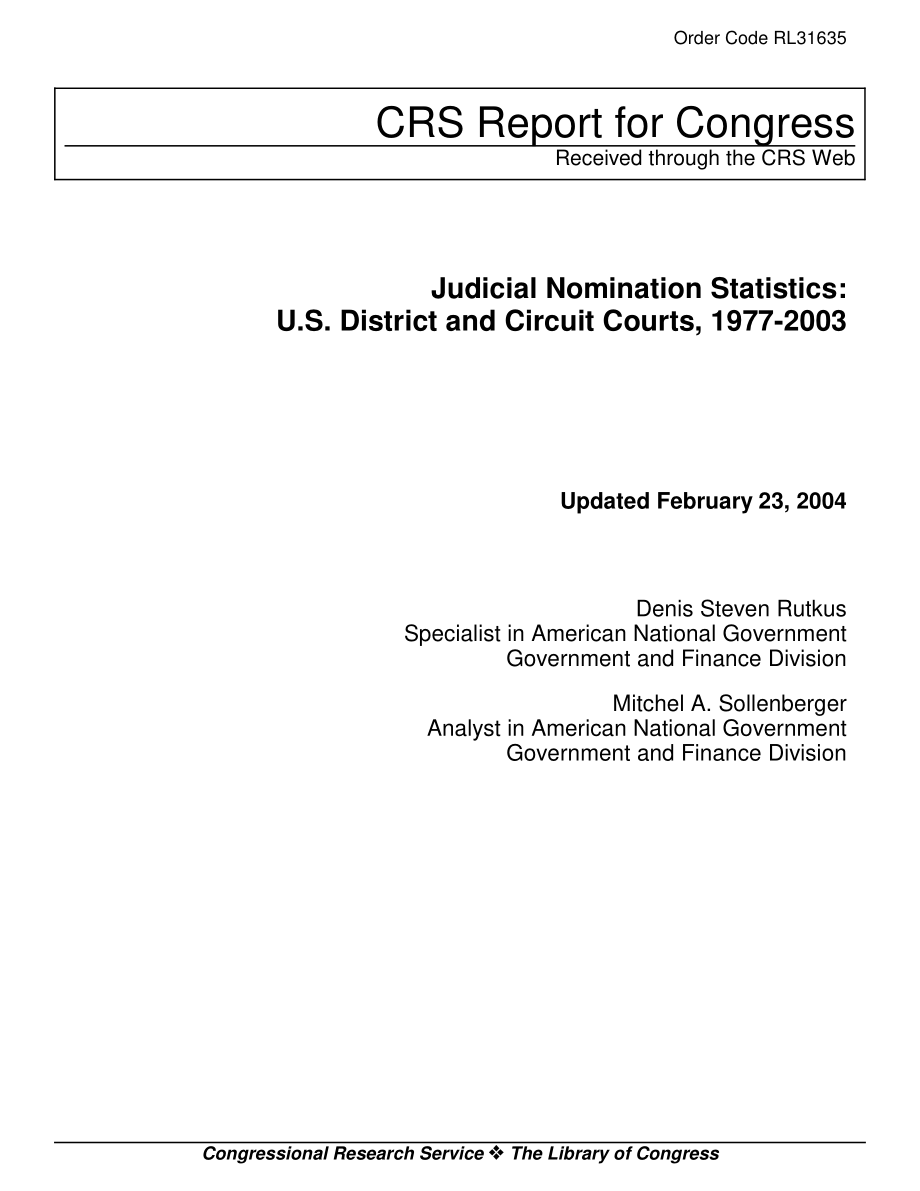 Order Code RL31635

CRS Report for Congress
Received through the CRS Web

Judicial Nomination Statistics:
U.S. District and Circuit Courts, 1977-2003

Updated February 23, 2004

Denis Steven Rutkus
Specialist in American National Government
Government and Finance Division

Mitchel A. Sollenberger
Analyst in American National Government
Government and Finance Division

Congressional Research Service ❖ The Library of Congress